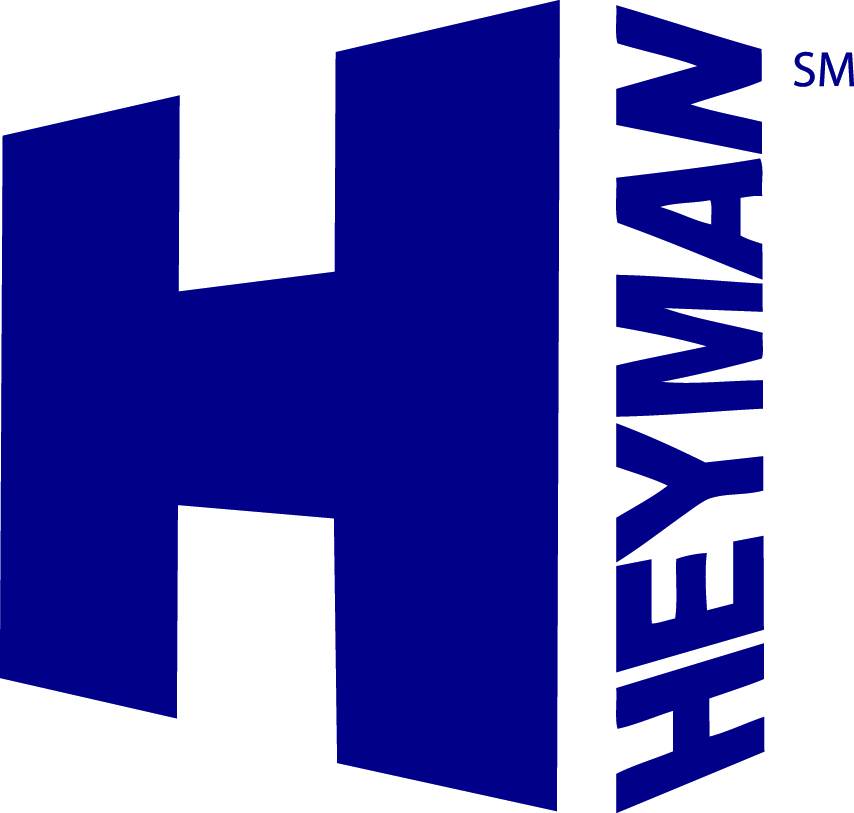 H
HEYMAN
SM